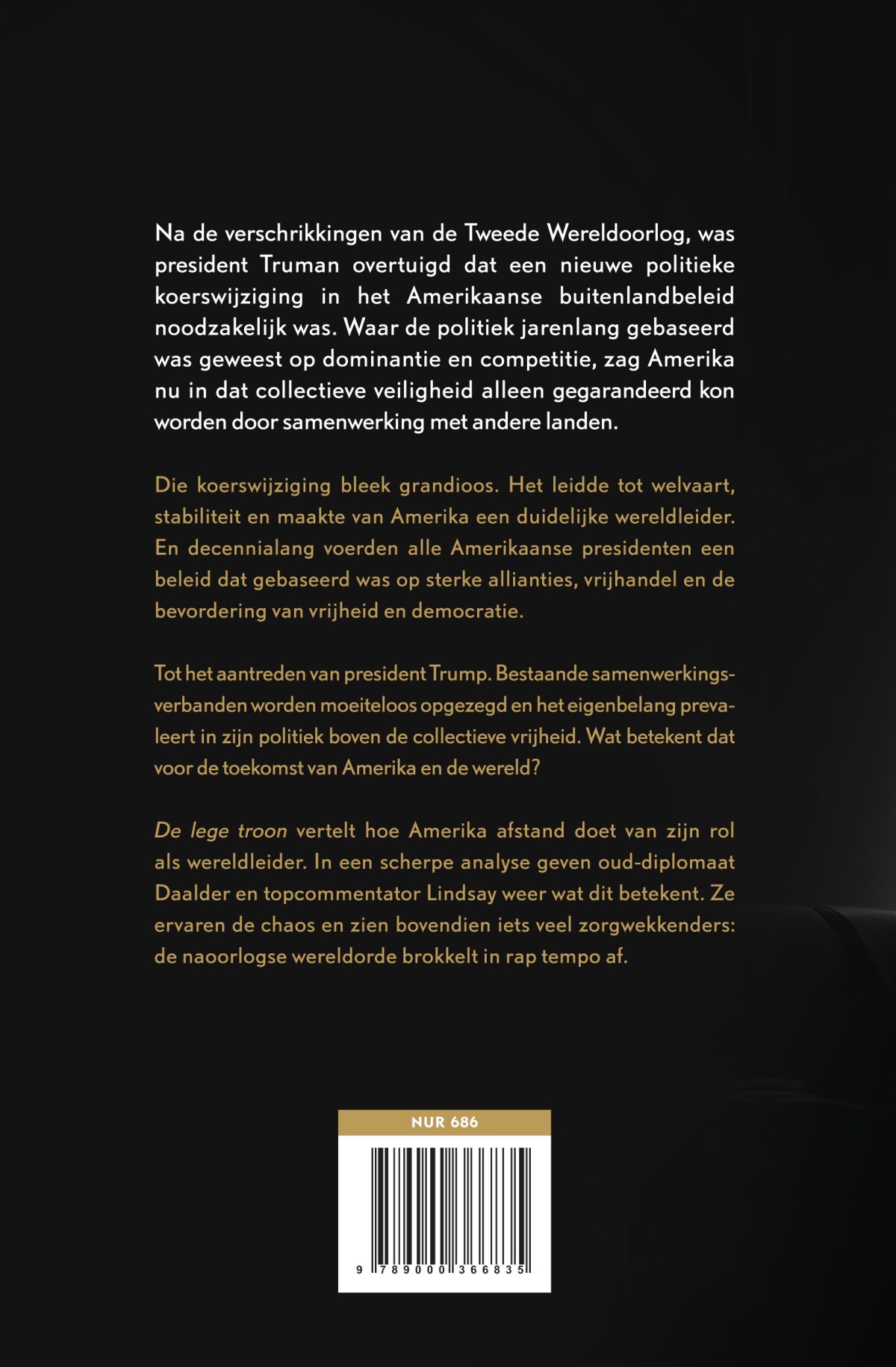 Na de verschrikkingen van de Tweede Wereldoorlog, was president Truman overtuigd dat een nieuwe politieke koerswijziging in het Amerikaanse buitenlandbeleid noodzakelijk was. Waar de politiek jarenlang gebaseerd was geweest op dominantie en competitie, zag Amerika nu in dat collectieve veiligheid alleen gegarandeerd kon worden door samenwerking met andere landen.

Die koerswijziging bleek grandioos. Het leidde tot welvaart, stabiliteit en maakte van Amerika een duidelijke wereldleider. En decennialang voerden alle Amerikaanse presidenten een beleid dat gebaseerd was op sterke allianties, vrijhandel en de bevordering van vrijheid en democratie.

Tot het aantreden van president Trump. Bestaande samenwerkingsverbanden worden moeiteloos opgezegd en het eigenbelang prevaleert in zijn politiek boven de collectieve vrijheid. Wat betekent dat voor de toekomst van Amerika en de wereld?

De lege troon vertelt hoe Amerika afstand doet van zijn rol als wereldleider. In een scherpe analyse geven oud-diplomaat Daalder en topcommentator Lindsay weer wat dit betekent. Ze ervaren de chaos en zien bovendien iets veel zorgwekkenders: de naoorlogse wereldorde brokkelt in rap tempo af.

NUR 686

9 789000 366835